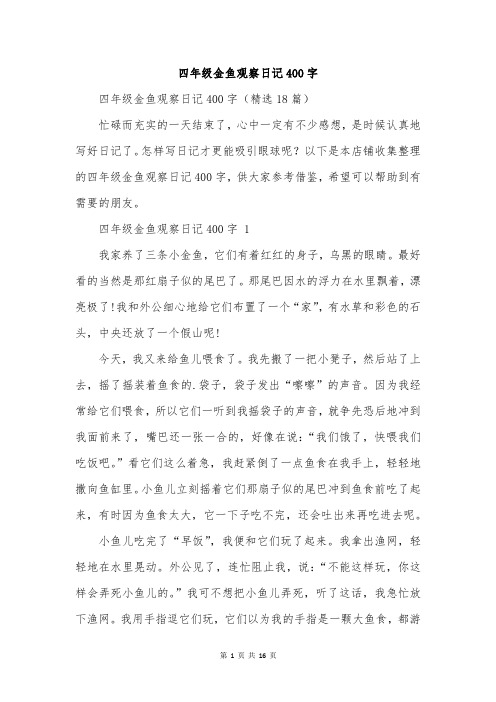 四年级金鱼观察日记400字

四年级金鱼观察日记400字（精选18篇）

忙碌而充实的一天结束了，心中一定有不少感想，是时候认真地写好日记了。怎样写日记才更能吸引眼球呢？以下是本店铺收集整理的四年级金鱼观察日记400字，供大家参考借鉴，希望可以帮助到有需要的朋友。

四年级金鱼观察日记400字 1

我家养了三条小金鱼，它们有着红红的身子，乌黑的眼睛。最好看的当然是那红扇子似的尾巴了。那尾巴因水的浮力在水里飘着，漂亮极了!我和外公细心地给它们布置了一个“家”，有水草和彩色的石头，中央还放了一个假山呢!

今天，我又来给鱼儿喂食了。我先搬了一把小凳子，然后站了上去，摇了摇装着鱼食的.袋子，袋子发出“嚓嚓”的声音。因为我经常给它们喂食，所以它们一听到我摇袋子的声音，就争先恐后地冲到我面前来了，嘴巴还一张一合的，好像在说：“我们饿了，快喂我们吃饭吧。”看它们这么着急，我赶紧倒了一点鱼食在我手上，轻轻地撒向鱼缸里。小鱼儿立刻摇着它们那扇子似的尾巴冲到鱼食前吃了起来，有时因为鱼食太大，它一下子吃不完，还会吐出来再吃进去呢。

小鱼儿吃完了“早饭”，我便和它们玩了起来。我拿出渔网，轻轻地在水里晃动。外公见了，连忙阻止我，说：“不能这样玩，你这样会弄死小鱼儿的。”我可不想把小鱼儿弄死，听了这话，我急忙放下渔网。我用手指逗它们玩，它们以为我的手指是一颗大鱼食，都游

第 1 页 共 16 页